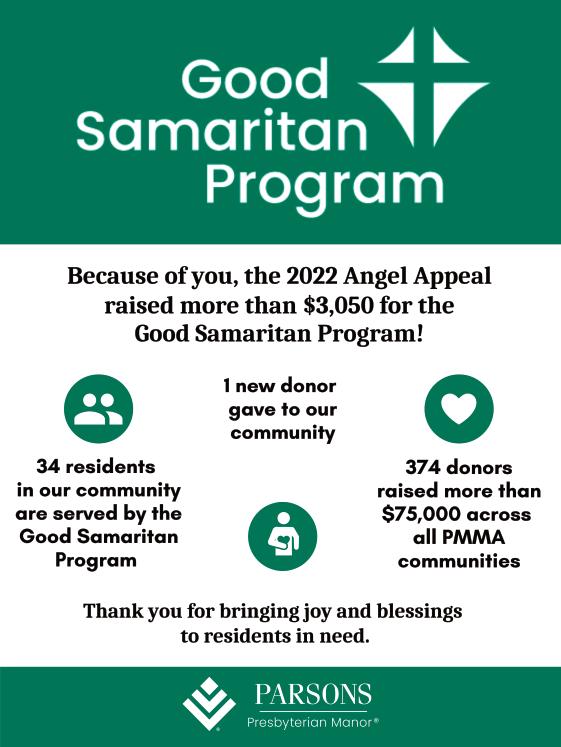 Good Samaritan Program

Because of you, the 2022 Angel Appeal raised more than \$3,050 for the Good Samaritan Program!

34 residents in our community are served by the Good Samaritan Program

1 new donor gave to our community

374 donors raised more than \$75,000 across all PMMA communities

Thank you for bringing joy and blessings to residents in need.

PARSONS
Presbyterian Manor®